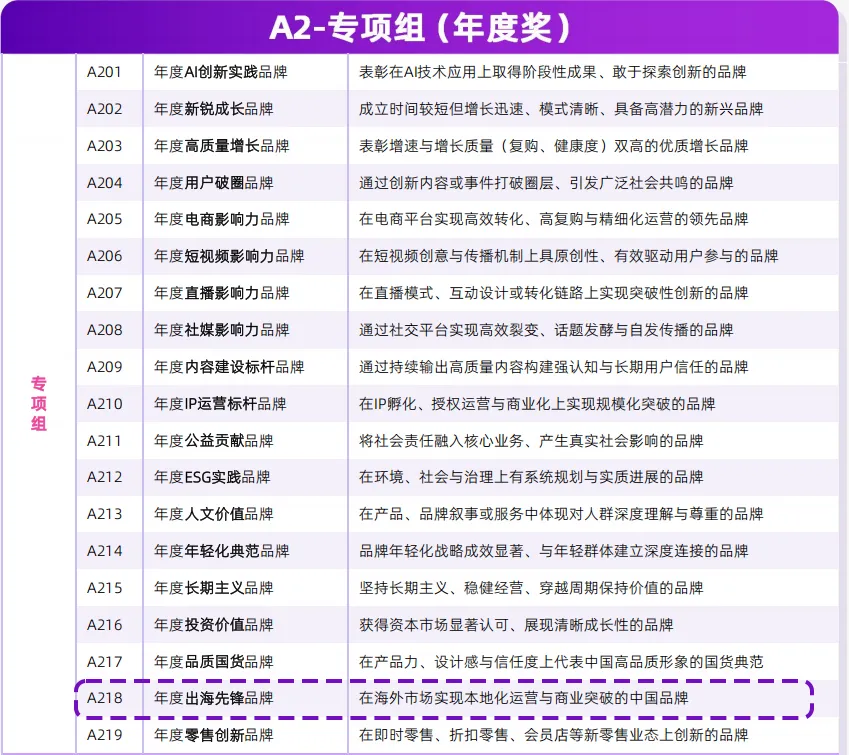 A2-专项组（年度奖）

| 专项组 | A201 | 年度AI创新实践品牌 | 表彰在AI技术应用上取得阶段性成果、敢于探索创新的品牌 |
|---|---|---|---|
| | A202 | 年度新锐成长品牌 | 成立时间较短但增长迅速、模式清晰、具备高潜力的新兴品牌 |
| | A203 | 年度高质量增长品牌 | 表彰增速与增长质量（复购、健康度）双高的优质增长品牌 |
| | A204 | 年度用户破圈品牌 | 通过创新内容或事件打破圈层、引发广泛社会共鸣的品牌 |
| | A205 | 年度电商影响力品牌 | 在电商平台实现高效转化、高复购与精细化运营的领先品牌 |
| | A206 | 年度短视频影响力品牌 | 在短视频创意与传播机制上具原创性、有效驱动用户参与的品牌 |
| | A207 | 年度直播影响力品牌 | 在直播模式、互动设计或转化链路上实现突破性创新的品牌 |
| | A208 | 年度社媒影响力品牌 | 通过社交平台实现高效裂变、话题发酵与自发传播的品牌 |
| | A209 | 年度内容建设标杆品牌 | 通过持续输出高质量内容构建强认知与长期用户信任的品牌 |
| | A210 | 年度IP运营标杆品牌 | 在IP孵化、授权运营与商业化上实现规模化突破的品牌 |
| | A211 | 年度公益贡献品牌 | 将社会责任融入核心业务、产生真实社会影响的品牌 |
| | A212 | 年度ESG实践品牌 | 在环境、社会与治理上有系统规划与实质进展的品牌 |
| | A213 | 年度人文价值品牌 | 在产品、品牌叙事或服务中体现对人群深度理解与尊重的品牌 |
| | A214 | 年度年轻化典范品牌 | 品牌年轻化战略成效显著、与年轻群体建立深度连接的品牌 |
| | A215 | 年度长期主义品牌 | 坚持长期主义、稳健经营、穿越周期保持价值的品牌 |
| | A216 | 年度投资价值品牌 | 获得资本市场显著认可、展现清晰成长性的品牌 |
| | A217 | 年度品质国货品牌 | 在产品力、设计感与信任度上代表中国高品质形象的国货典范 |
| | A218 | 年度出海先锋品牌 | 在海外市场实现本地化运营与商业突破的中国品牌 |
| | A219 | 年度零售创新品牌 | 在即时零售、折扣零售、会员店等新零售业态上创新的品牌 |